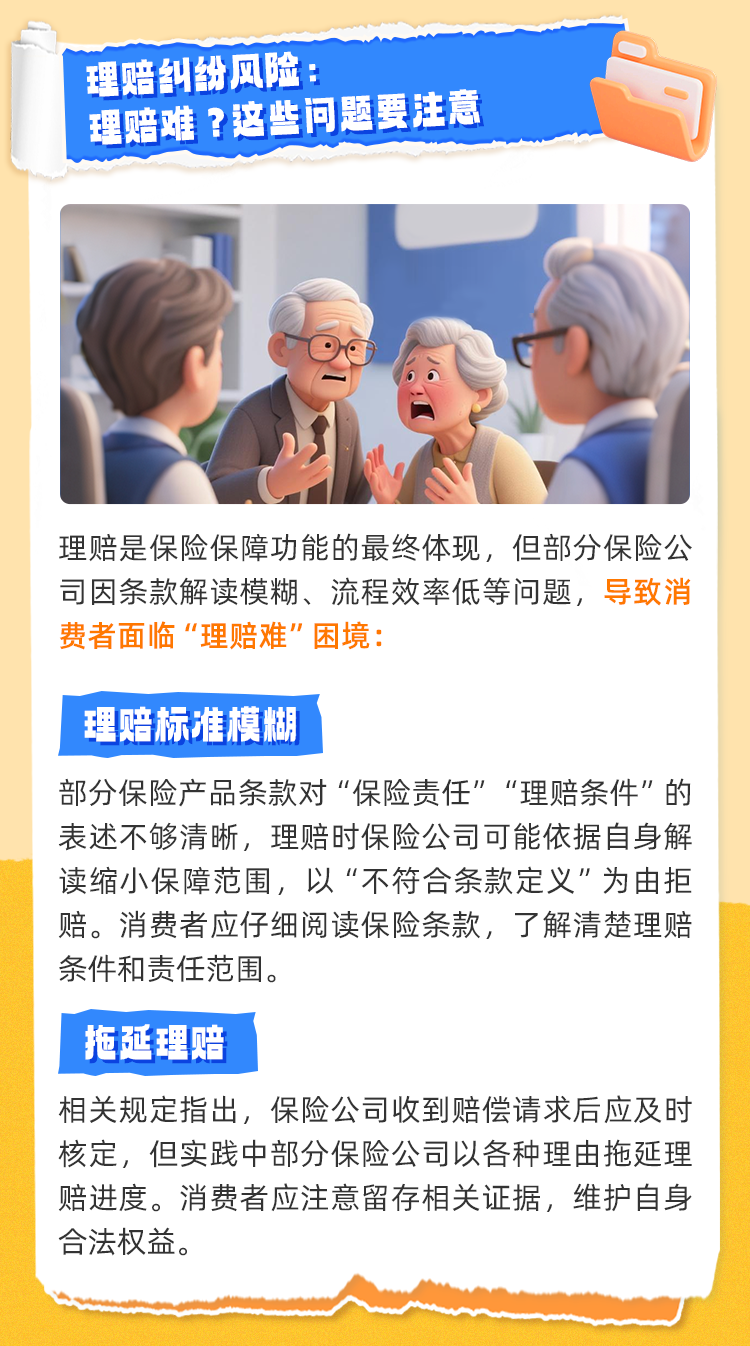 理赔纠纷风险：
理赔难？这些问题要注意

理赔是保险保障功能的最终体现，但部分保险公司因条款解读模糊、流程效率低等问题，导致消费者面临“理赔难”困境：

理赔标准模糊

部分保险产品条款对“保险责任”“理赔条件”的表述不够清晰，理赔时保险公司可能依据自身解读缩小保障范围，以“不符合条款定义”为由拒赔。消费者应仔细阅读保险条款，了解清楚理赔条件和责任范围。

拖延理赔

相关规定指出，保险公司收到赔偿请求后应及时核定，但实践中部分保险公司以各种理由拖延理赔进度。消费者应注意留存相关证据，维护自身合法权益。